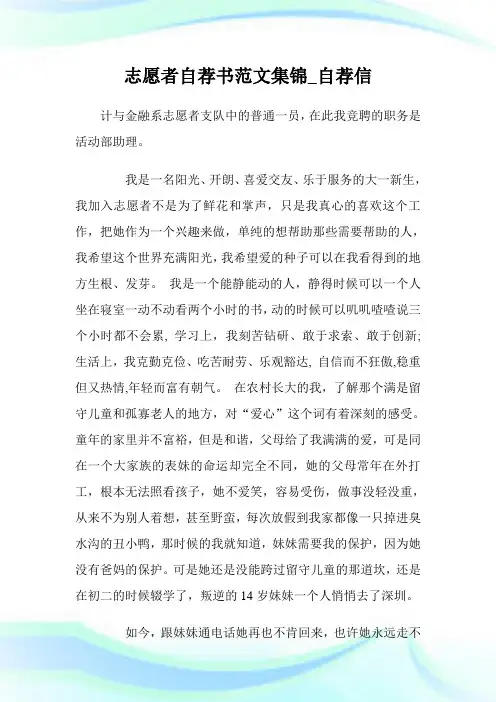 志愿者自荐书范文集锦_自荐信

计与金融系志愿者支队中的普通一员，在此我竞聘的职务是活动部助理。

我是一名阳光、开朗、喜爱交友、乐于服务的大一新生，我加入志愿者不是为了鲜花和掌声，只是我真心的喜欢这个工作，把她作为一个兴趣来做，单纯的想帮助那些需要帮助的人，我希望这个世界充满阳光，我希望爱的种子可以在我看得到的地方生根、发芽。 我是一个能静能动的人，静得时候可以一个人坐在寝室一动不动看两个小时的书，动的时候可以叽叽喳喳说三个小时都不会累，学习上，我刻苦钻研、敢于求索、敢于创新;生活上，我克勤克俭、吃苦耐劳、乐观豁达, 自信而不狂傲,稳重但又热情,年轻而富有朝气。 在农村长大的我，了解那个满是留守儿童和孤寡老人的地方，对“爱心”这个词有着深刻的感受。童年的家里并不富裕，但是和谐，父母给了我满满的爱，可是同在一个大家族的表妹的命运却完全不同，她的父母常年在外打工，根本无法照看孩子，她不爱笑，容易受伤，做事没轻没重，从来不为别人着想，甚至野蛮，每次放假到我家都像一只掉进臭水沟的丑小鸭，那时候的我就知道，妹妹需要我的保护，因为她没有爸妈的保护。可是她还是没能跨过留守儿童的那道坎，还是在初二的时候辍学了，叛逆的 14 岁妹妹一个人悄悄去了深圳。

如今，跟妹妹通电话她再也不肯回来，也许她永远走不